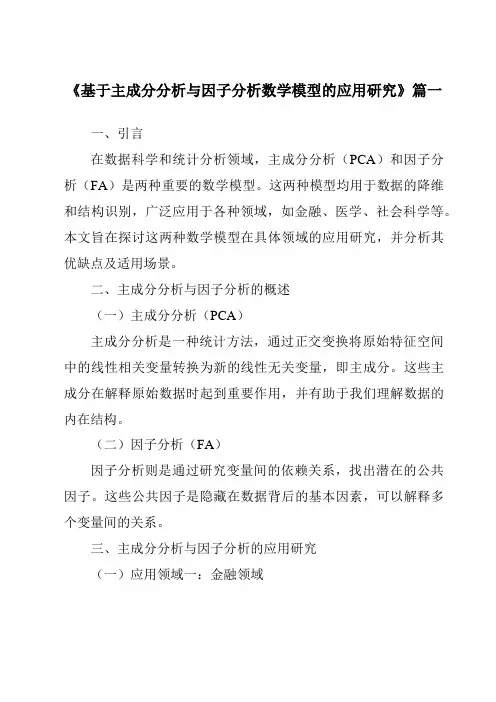 《基于主成分分析与因子分析数学模型的应用研究》篇一

一、引言

在数据科学和统计分析领域，主成分分析（PCA）和因子分析（FA）是两种重要的数学模型。这两种模型均用于数据的降维和结构识别，广泛应用于各种领域，如金融、医学、社会科学等。本文旨在探讨这两种数学模型在具体领域的应用研究，并分析其优缺点及适用场景。

二、主成分分析与因子分析的概述

（一）主成分分析（PCA）

主成分分析是一种统计方法，通过正交变换将原始特征空间中的线性相关变量转换为新的线性无关变量，即主成分。这些主成分在解释原始数据时起到重要作用，并有助于我们理解数据的内在结构。

（二）因子分析（FA）

因子分析则是通过研究变量间的依赖关系，找出潜在的公共因子。这些公共因子是隐藏在数据背后的基本因素，可以解释多个变量间的关系。

三、主成分分析与因子分析的应用研究

（一）应用领域一：金融领域